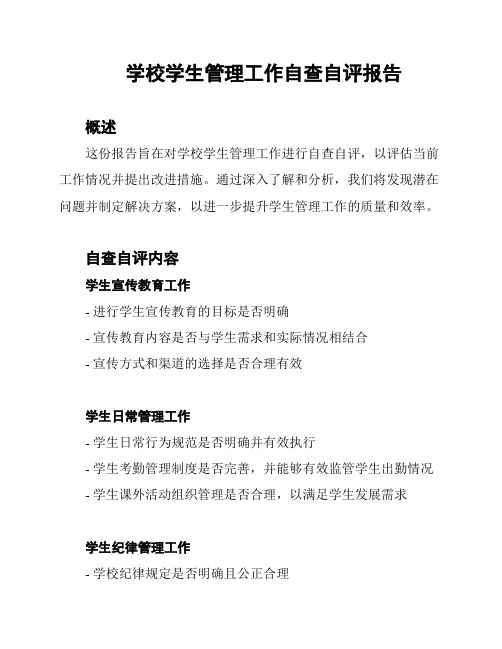 学校学生管理工作自查自评报告

概述

这份报告旨在对学校学生管理工作进行自查自评，以评估当前工作情况并提出改进措施。通过深入了解和分析，我们将发现潜在问题并制定解决方案，以进一步提升学生管理工作的质量和效率。

自查自评内容

学生宣传教育工作

- 进行学生宣传教育的目标是否明确
- 宣传教育内容是否与学生需求和实际情况相结合
- 宣传方式和渠道的选择是否合理有效

学生日常管理工作

- 学生日常行为规范是否明确并有效执行
- 学生考勤管理制度是否完善，并能够有效监管学生出勤情况
- 学生课外活动组织管理是否合理，以满足学生发展需求

学生纪律管理工作

- 学校纪律规定是否明确且公正合理